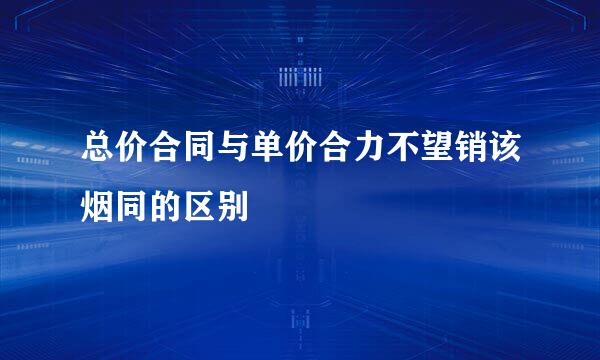 总价合同与单价合力不望销该烟同的区别